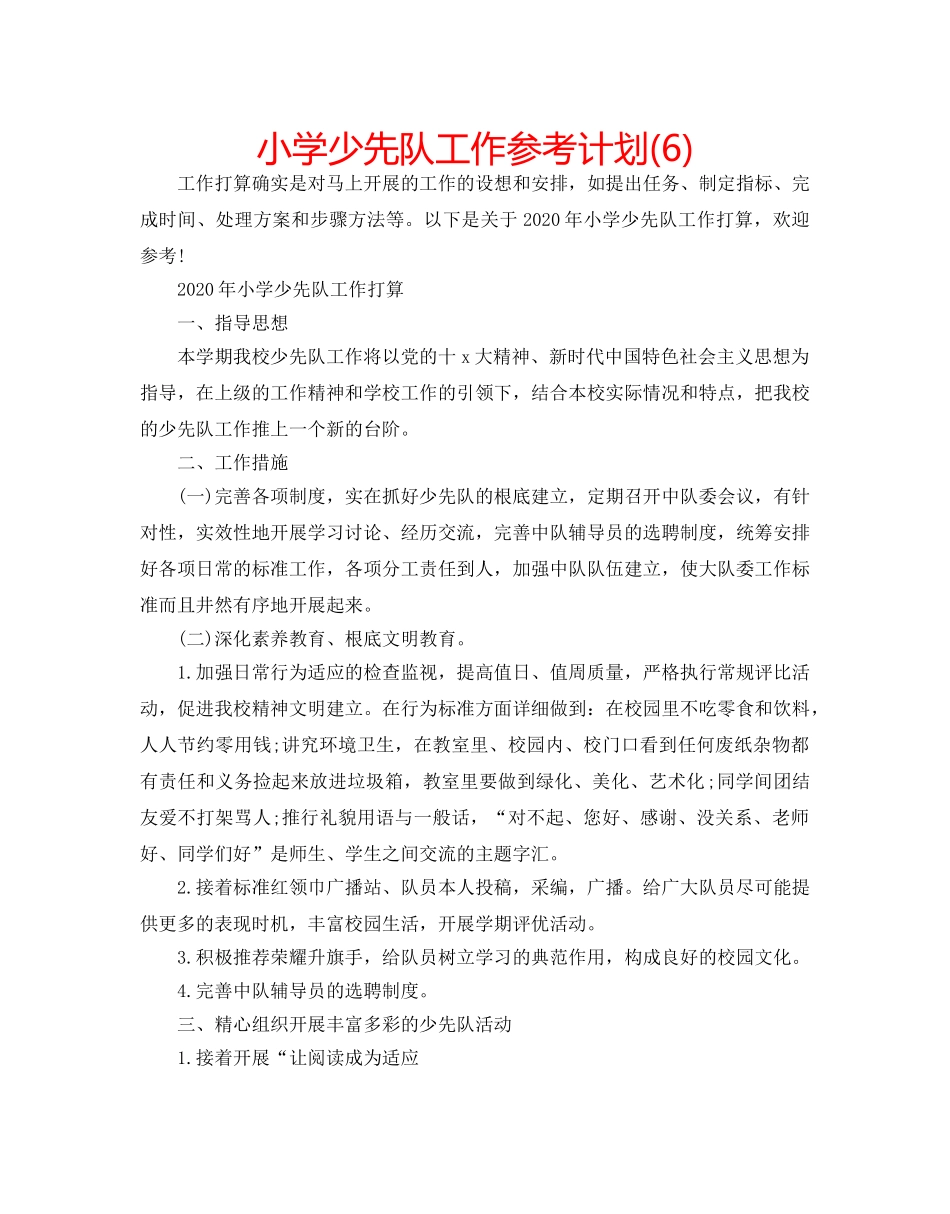 小学少先队工作参考计划(6)

工作打算确实是对马上开展的工作的设想和安排，如提出任务、制定指标、完成时间、处理方案和步骤方法等。以下是关于 2020 年小学少先队工作打算，欢迎参考!

2020 年小学少先队工作打算

一、指导思想

本学期我校少先队工作将以党的十 x 大精神、新时代中国特色社会主义思想为指导，在上级的工作精神和学校工作的引领下，结合本校实际情况和特点，把我校的少先队工作推上一个新的台阶。

二、工作措施

(一)完善各项制度，实在抓好少先队的根底建立，定期召开中队委会议，有针对性，实效性地开展学习讨论、经历交流，完善中队辅导员的选聘制度，统筹安排好各项日常的标准工作，各项分工责任到人，加强中队队伍建立，使大队委工作标准而且井然有序地开展起来。

(二)深化素养教育、根底文明教育。

1.加强日常行为适应的检查监视，提高值日、值周质量，严格执行常规评比活动，促进我校精神文明建立。在行为标准方面详细做到：在校园里不吃零食和饮料，人人节约零用钱;讲究环境卫生，在教室里、校园内、校门口看到任何废纸杂物都有责任和义务捡起来放进垃圾箱，教室里要做到绿化、美化、艺术化;同学间团结友爱不打架骂人;推行礼貌用语与一般话，“对不起、您好、感谢、没关系、老师好、同学们好”是师生、学生之间交流的主题字汇。

2.接着标准红领巾广播站、队员本人投稿，采编，广播。给广大队员尽可能提供更多的表现时机，丰富校园生活，开展学期评优活动。

3.积极推荐荣耀升旗手，给队员树立学习的典范作用，构成良好的校园文化。

4.完善中队辅导员的选聘制度。

三、精心组织开展丰富多彩的少先队活动

1.接着开展“让阅读成为适应